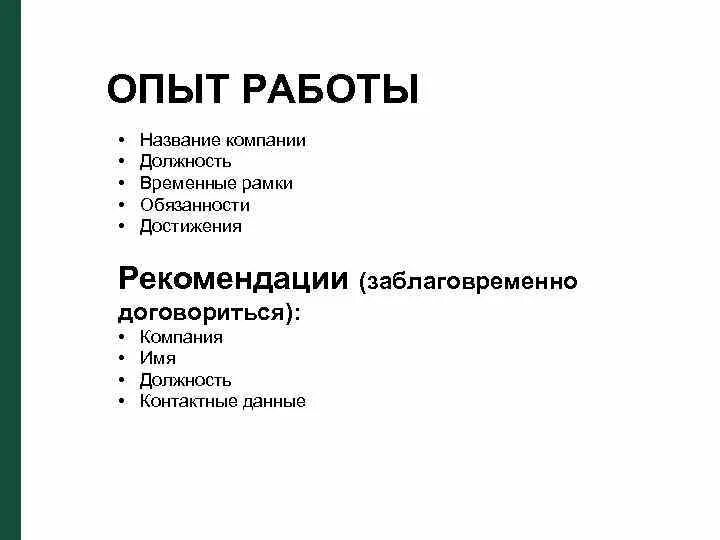 ОПЫТ РАБОТЫ

• Название компании
• Должность
• Временные рамки
• Обязанности
• Достижения

Рекомендации (заблаговременно договориться):

• Компания
• Имя
• Должность
• Контактные данные